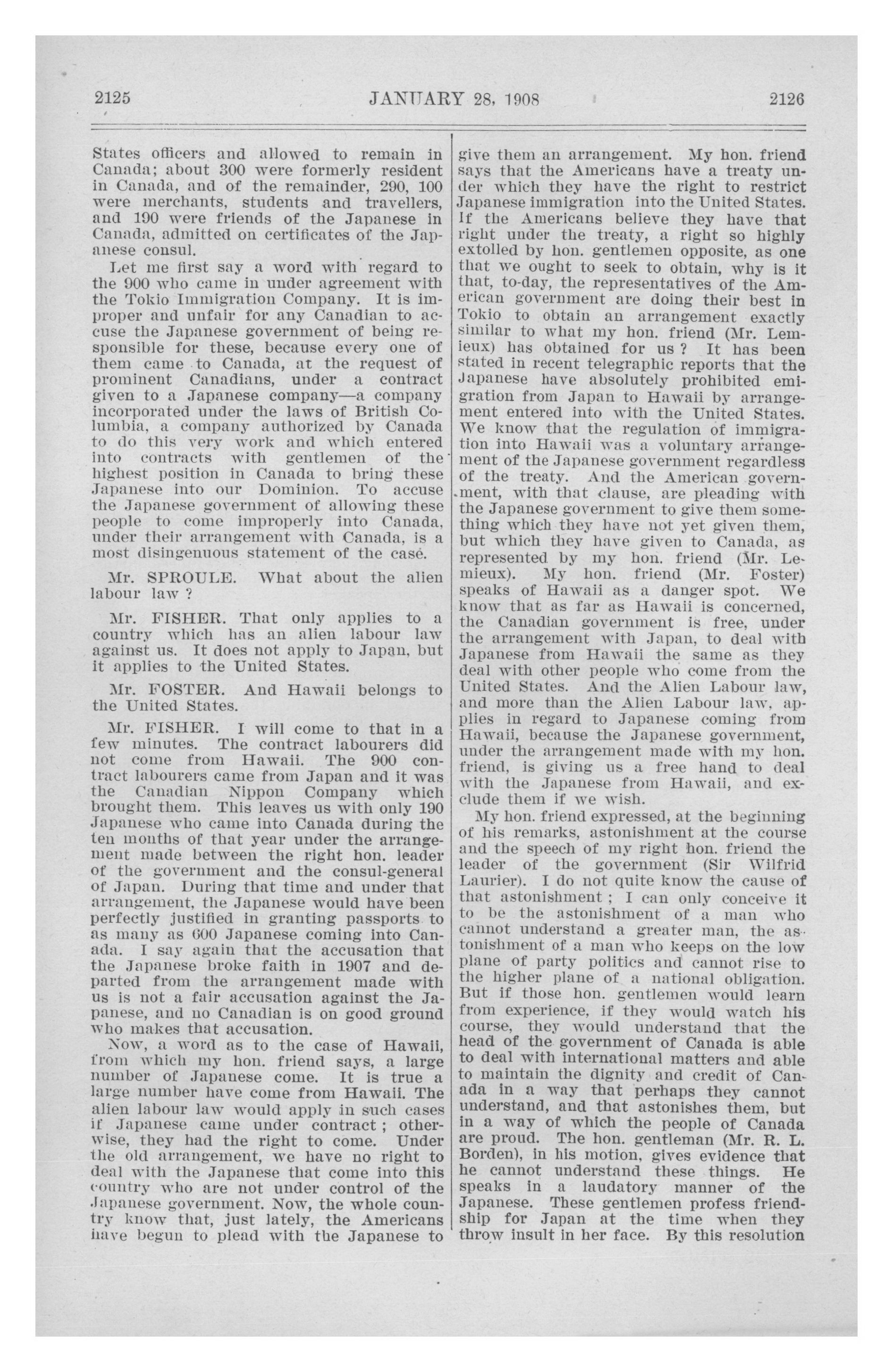 2125 JANUARY 28, 1908 2126

States officers and allowed to remain in Canada; about 300 were formerly resident in Canada, and of the remainder, 290, 100 were merchants, students and travellers, and 190 were friends of the Japanese in Canada, admitted on certificates of the Japanese consul.

Let me first say a word with regard to the 900 who came in under agreement with the Tokio Immigration Company. It is improper and unfair for any Canadian to accuse the Japanese government of being responsible for these, because every one of them came to Canada, at the request of prominent Canadians, under a contract given to a Japanese company—a company incorporated under the laws of British Columbia, a company authorized by Canada to do this very work and which entered into contracts with gentlemen of the highest position in Canada to bring these Japanese into our Dominion. To accuse the Japanese government of allowing these people to come improperly into Canada, under their arrangement with Canada, is a most disingenuous statement of the case.

Mr. SPROULE. What about the alien labour law ?

Mr. FISHER. That only applies to a country which has an alien labour law against us. It does not apply to Japan, but it applies to the United States.

Mr. FOSTER. And Hawaii belongs to the United States.

Mr. FISHER. I will come to that in a few minutes. The contract labourers did not come from Hawaii. The 900 contract labourers came from Japan and it was the Canadian Nippon Company which brought them. This leaves us with only 190 Japanese who came into Canada during the ten months of that year under the arrangement made between the right hon. leader of the government and the consul-general of Japan. During that time and under that arrangement, the Japanese would have been perfectly justified in granting passports to as many as 600 Japanese coming into Canada. I say again that the accusation that the Japanese broke faith in 1907 and departed from the arrangement made with us is not a fair accusation against the Japanese, and no Canadian is on good ground who makes that accusation.

Now, a word as to the case of Hawaii, from which my hon. friend says, a large number of Japanese come. It is true a large number have come from Hawaii. The alien labour law would apply in such cases if Japanese came under contract ; otherwise, they had the right to come. Under the old arrangement, we have no right to deal with the Japanese that come into this country who are not under control of the Japanese government. Now, the whole country know that, just lately, the Americans have begun to plead with the Japanese to give them an arrangement. My hon. friend says that the Americans have a treaty under which they have the right to restrict Japanese immigration into the United States. If the Americans believe they have that right under the treaty, a right so highly extolled by hon. gentlemen opposite, as one that we ought to seek to obtain, why is it that, to-day, the representatives of the American government are doing their best in Tokio to obtain an arrangement exactly similar to what my hon. friend (Mr. Lemieux) has obtained for us ? It has been stated in recent telegraphic reports that the Japanese have absolutely prohibited emigration from Japan to Hawaii by arrangement entered into with the United States. We know that the regulation of immigration into Hawaii was a voluntary arrangement of the Japanese government regardless of the treaty. And the American government, with that clause, are pleading with the Japanese government to give them something which they have not yet given them, but which they have given to Canada, as represented by my hon. friend (Mr. Lemieux). My hon. friend (Mr. Foster) speaks of Hawaii as a danger spot. We know that as far as Hawaii is concerned, the Canadian government is free, under the arrangement with Japan, to deal with Japanese from Hawaii the same as they deal with other people who come from the United States. And the Alien Labour law, and more than the Alien Labour law, applies in regard to Japanese coming from Hawaii, because the Japanese government, under the arrangement made with my hon. friend, is giving us a free hand to deal with the Japanese from Hawaii, and exclude them if we wish.

My hon. friend expressed, at the beginning of his remarks, astonishment at the course and the speech of my right hon. friend the leader of the government (Sir Wilfrid Laurier). I do not quite know the cause of that astonishment ; I can only conceive it to be the astonishment of a man who cannot understand a greater man, the astonishment of a man who keeps on the low plane of party politics and cannot rise to the higher plane of a national obligation. But if those hon. gentlemen would learn from experience, if they would watch his course, they would understand that the head of the government of Canada is able to deal with international matters and able to maintain the dignity and credit of Canada in a way that perhaps they cannot understand, and that astonishes them, but in a way of which the people of Canada are proud. The hon. gentleman (Mr. R. L. Borden), in his motion, gives evidence that he cannot understand these things. He speaks in a laudatory manner of the Japanese. These gentlemen profess friendship for Japan at the time when they throw insult in her face. By this resolution